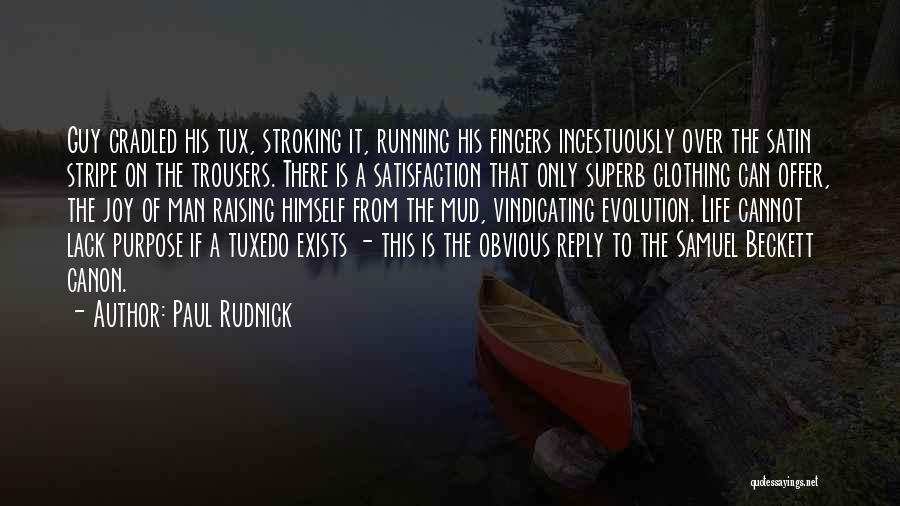 Guy cradled his tux, stroking it, running his fingers incestuously over the satin stripe on the trousers. There is a satisfaction that only superb clothing can offer, the joy of man raising himself from the mud, vindicating evolution. Life cannot lack purpose if a tuxedo exists - this is the obvious reply to the Samuel Beckett canon.

- Author: Paul Rudnick

quotessayings.net